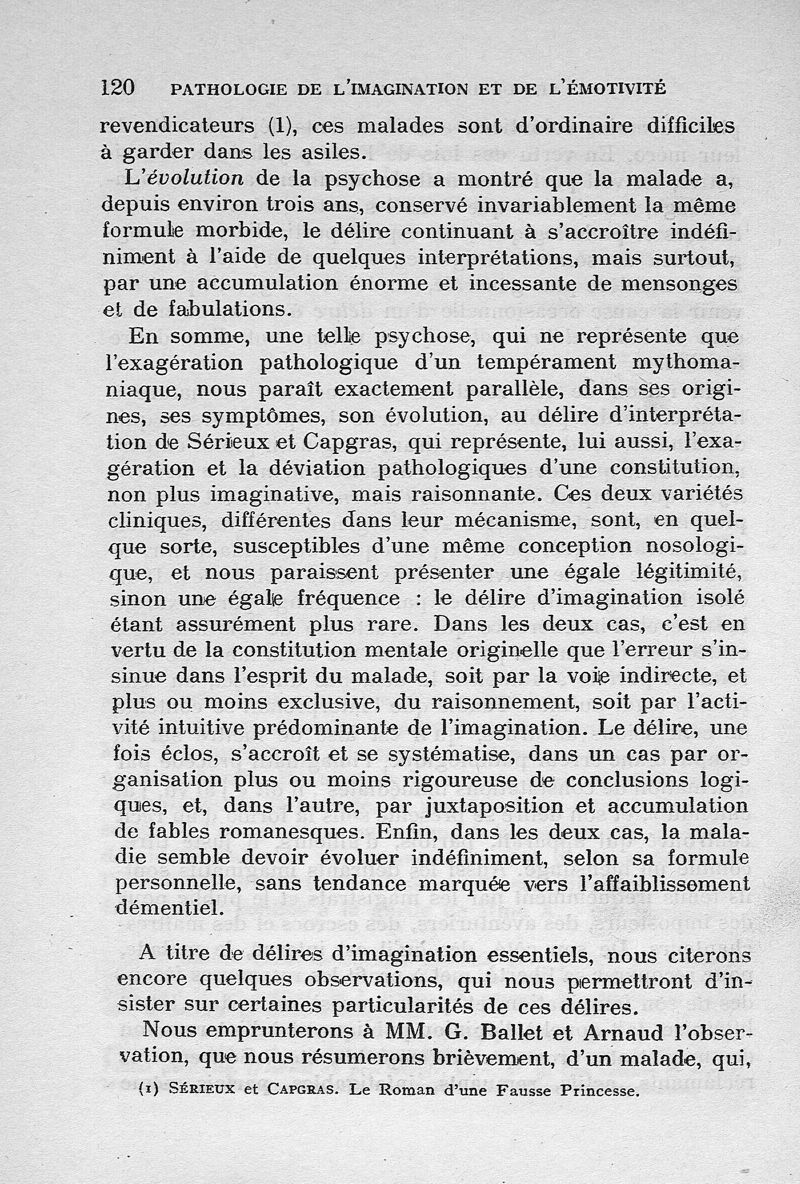 120 PATHOLOGIE DE L'IMAGINATION ET DE L'ÉMOTIVITÉ

revendicateurs (1), ces malades sont d'ordinaire difficiles à garder dans les asiles.

L'évolution de la psychose a montré que la malade a, depuis environ trois ans, conservé invariablement la même formule morbide, le délire continuant à s'accroître indéfiniment à l'aide de quelques interprétations, mais surtout, par une accumulation énorme et incessante de mensonges et de fabulations.

En somme, une telle psychose, qui ne représente que l'exagération pathologique d'un tempérament mythomaniaque, nous paraît exactement parallèle, dans ses origines, ses symptômes, son évolution, au délire d'interprétation de Sérieux et Capgras, qui représente, lui aussi, l'exagération et la déviation pathologiques d'une constitution, non plus imaginative, mais raisonnante. Ces deux variétés cliniques, différentes dans leur mécanisme, sont, en quelque sorte, susceptibles d'une même conception nosologique, et nous paraissent présenter une égale légitimité, sinon une égale fréquence : le délire d'imagination isolé étant assurément plus rare. Dans les deux cas, c'est en vertu de la constitution mentale originelle que l'erreur s'insinue dans l'esprit du malade, soit par la voie indirecte, et plus ou moins exclusive, du raisonnement, soit par l'activité intuitive prédominante de l'imagination. Le délire, une fois éclos, s'accroît et se systématise, dans un cas par organisation plus ou moins rigoureuse de conclusions logiques, et, dans l'autre, par juxtaposition et accumulation de fables romanesques. Enfin, dans les deux cas, la maladie semble devoir évoluer indéfiniment, selon sa formule personnelle, sans tendance marquée vers l'affaiblissement démentiel.

A titre de délires d'imagination essentiels, nous citerons encore quelques observations, qui nous permettront d'insister sur certaines particularités de ces délires.

Nous emprunterons à MM. G. Ballet et Arnaud l'observation, que nous résumerons brièvement, d'un malade, qui,

(1) SÉRIEUX et CAPGRAS. Le Roman d'une Fausse Princesse.